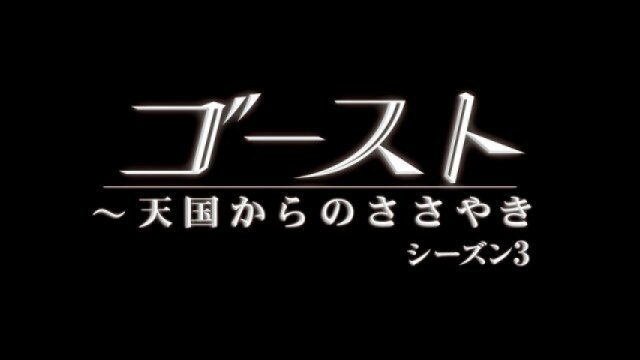 ゴースト
～天国からのささやき
シーズン3